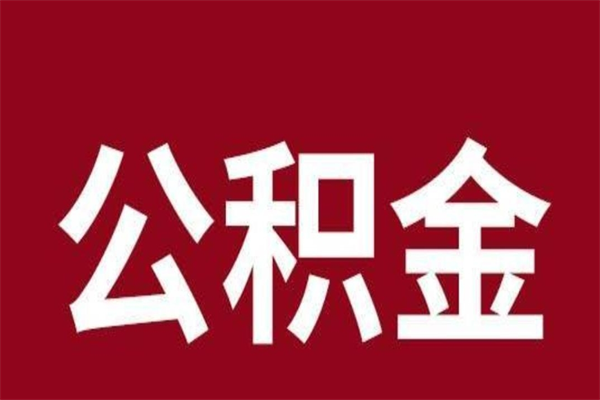 公积金